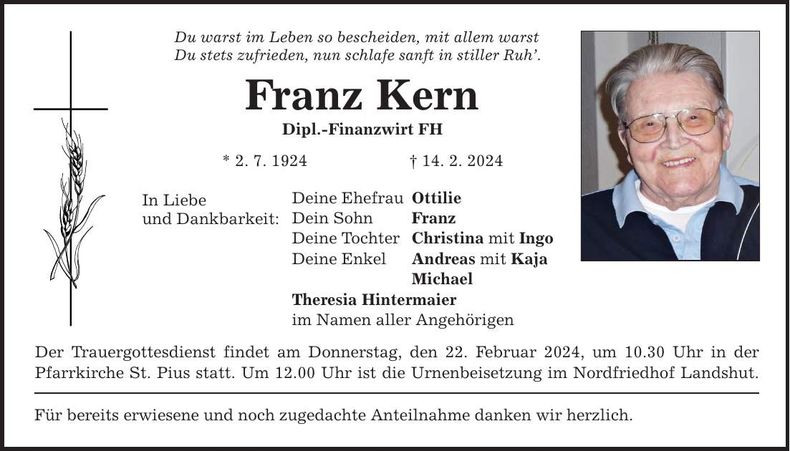 Du warst im Leben so bescheiden, mit allem warst
Du stets zufrieden, nun schlafe sanft in stiller Ruh'.

Franz Kern

Dipl.-Finanzwirt FH

* 2. 7. 1924 † 14. 2. 2024

In Liebe und Dankbarkeit:

Deine Ehefrau Ottilie
Dein Sohn Franz
Deine Tochter Christina mit Ingo
Deine Enkel Andreas mit Kaja
Michael
Theresia Hintermaier
im Namen aller Angehörigen

Der Trauergottesdienst findet am Donnerstag, den 22. Februar 2024, um 10.30 Uhr in der Pfarrkirche St. Pius statt. Um 12.00 Uhr ist die Urnenbeisetzung im Nordfriedhof Landshut.

Für bereits erwiesene und noch zugedachte Anteilnahme danken wir herzlich.